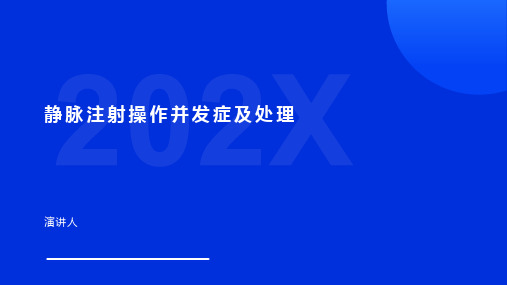 202X

静脉注射操作并发症及处理

演讲人